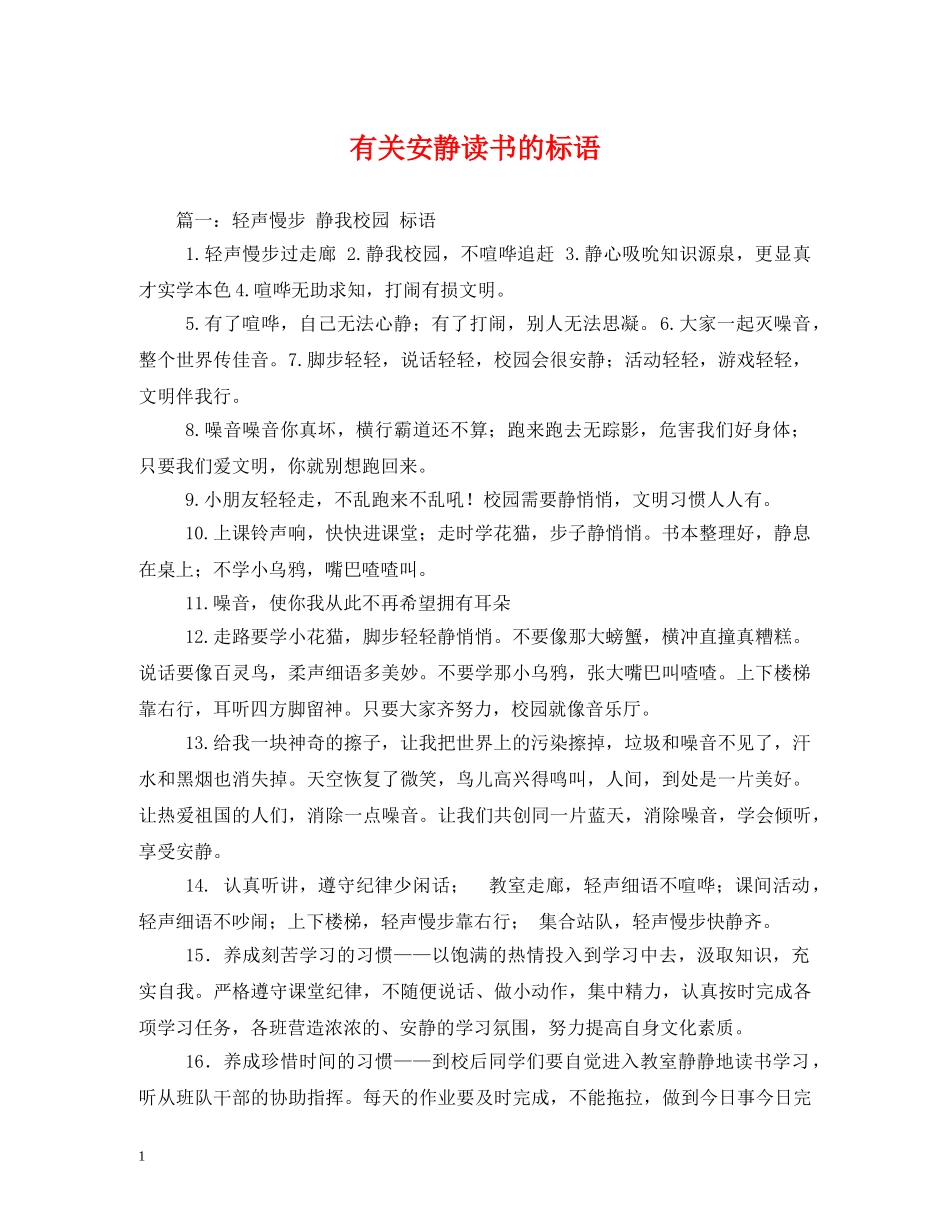 有关安静读书的标语

篇一：轻声慢步 静我校园 标语

1.轻声慢步过走廊 2.静我校园，不喧哗追赶 3.静心吸吮知识源泉，更显真才实学本色 4.喧哗无助求知，打闹有损文明。

5.有了喧哗，自己无法心静；有了打闹，别人无法思凝。6.大家一起灭噪音，整个世界传佳音。7.脚步轻轻，说话轻轻，校园会很安静；活动轻轻，游戏轻轻，文明伴我行。

8.噪音噪音你真坏，横行霸道还不算；跑来跑去无踪影，危害我们好身体；只要我们爱文明，你就别想跑回来。

9.小朋友轻轻走，不乱跑来不乱吼！校园需要静悄悄，文明习惯人人有。

10.上课铃声响，快快进课堂；走时学花猫，步子静悄悄。书本整理好，静息在桌上；不学小乌鸦，嘴巴喳喳叫。

11.噪音，使你我从此不再希望拥有耳朵

12.走路要学小花猫，脚步轻轻静悄悄。不要像那大螃蟹，横冲直撞真糟糕。说话要像百灵鸟，柔声细语多美妙。不要学那小乌鸦，张大嘴巴叫喳喳。上下楼梯靠右行，耳听四方脚留神。只要大家齐努力，校园就像音乐厅。

13.给我一块神奇的擦子，让我把世界上的污染擦掉，垃圾和噪音不见了，汗水和黑烟也消失掉。天空恢复了微笑，鸟儿高兴得鸣叫，人间，到处是一片美好。让热爱祖国的人们，消除一点噪音。让我们共创同一片蓝天，消除噪音，学会倾听，享受安静。

14. 认真听讲，遵守纪律少闲话； 教室走廊，轻声细语不喧哗；课间活动，轻声细语不吵闹；上下楼梯，轻声慢步靠右行； 集合站队，轻声慢步快静齐。

15．养成刻苦学习的习惯——以饱满的热情投入到学习中去，汲取知识，充实自我。严格遵守课堂纪律，不随便说话、做小动作，集中精力，认真按时完成各项学习任务，各班营造浓浓的、安静的学习氛围，努力提高自身文化素质。

16．养成珍惜时间的习惯——到校后同学们要自觉进入教室静静地读书学习，听从班队干部的协助指挥。每天的作业要及时完成，不能拖拉，做到今日事今日完

1